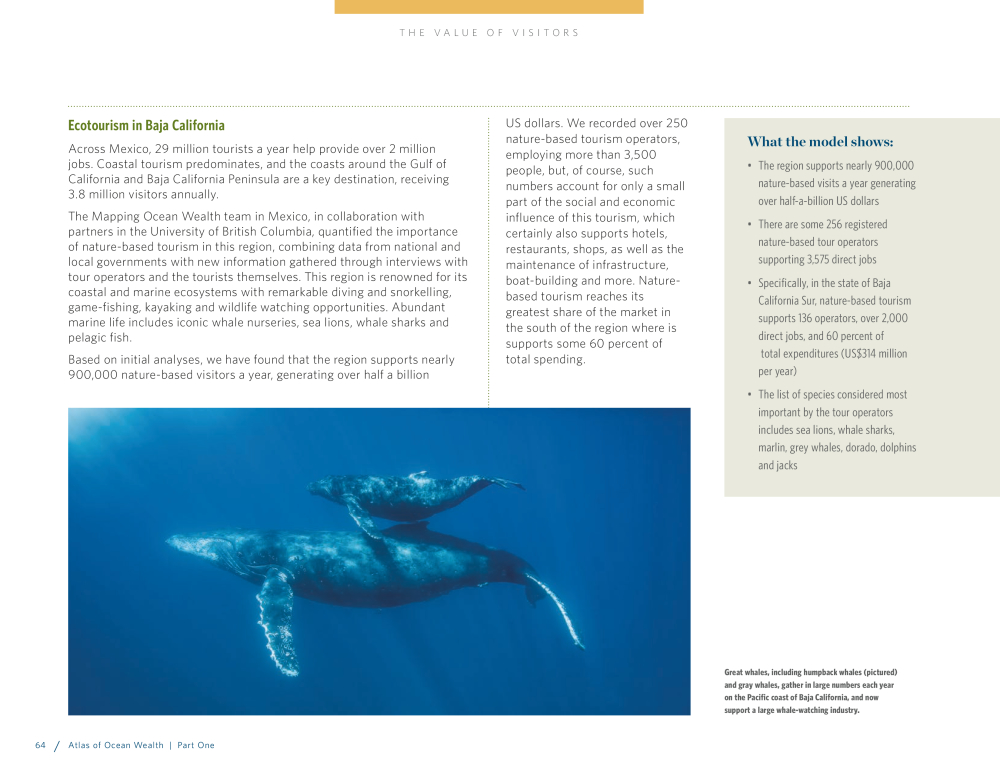 THE VALUE OF VISITORS

Ecotourism in Baja California

Across Mexico, 29 million tourists a year help provide over 2 million jobs. Coastal tourism predominates, and the coasts around the Gulf of California and Baja California Peninsula are a key destination, receiving 3.8 million visitors annually.

The Mapping Ocean Wealth team in Mexico, in collaboration with partners in the University of British Columbia, quantified the importance of nature-based tourism in this region, combining data from national and local governments with new information gathered through interviews with tour operators and the tourists themselves. This region is renowned for its coastal and marine ecosystems with remarkable diving and snorkelling, game-fishing, kayaking and wildlife watching opportunities. Abundant marine life includes iconic whale nurseries, sea lions, whale sharks and pelagic fish.

Based on initial analyses, we have found that the region supports nearly 900,000 nature-based visitors a year, generating over half a billion US dollars. We recorded over 250 nature-based tourism operators, employing more than 3,500 people, but, of course, such numbers account for only a small part of the social and economic influence of this tourism, which certainly also supports hotels, restaurants, shops, as well as the maintenance of infrastructure, boat-building and more. Nature-based tourism reaches its greatest share of the market in the south of the region where is supports some 60 percent of total spending.

What the model shows:

• The region supports nearly 900,000 nature-based visits a year generating over half-a-billion US dollars

• There are some 256 registered nature-based tour operators supporting 3,575 direct jobs

• Specifically, in the state of Baja California Sur, nature-based tourism supports 136 operators, over 2,000 direct jobs, and 60 percent of total expenditures (US$314 million per year)

• The list of species considered most important by the tour operators includes sea lions, whale sharks, marlin, grey whales, dorado, dolphins and jacks

Great whales, including humpback whales (pictured) and gray whales, gather in large numbers each year on the Pacific coast of Baja California, and now support a large whale-watching industry.

64 / Atlas of Ocean Wealth | Part One